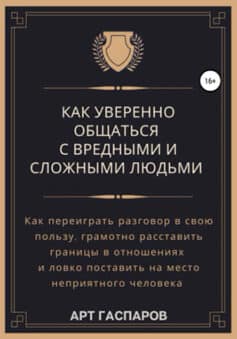 16+

КАК УВЕРЕННО ОБЩАТЬСЯ С ВРЕДНЫМИ И СЛОЖНЫМИ ЛЮДЬМИ

Как переиграть разговор в свою пользу, грамотно расставить границы в отношениях и ловко поставить на место неприятного человека

АРТ ГАСПАРОВ